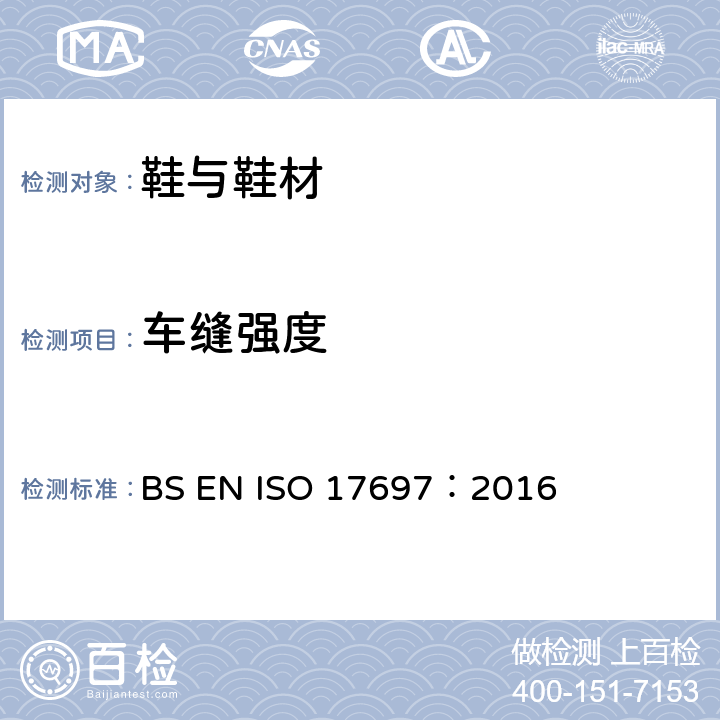 MA CNAS AL ilac-MRA

检测对象：鞋与鞋材

检测项目：车缝强度

检测标准：BS EN ISO 17697：2016

百检
Baijiantest.com

做检测 上百检
400-151-7153